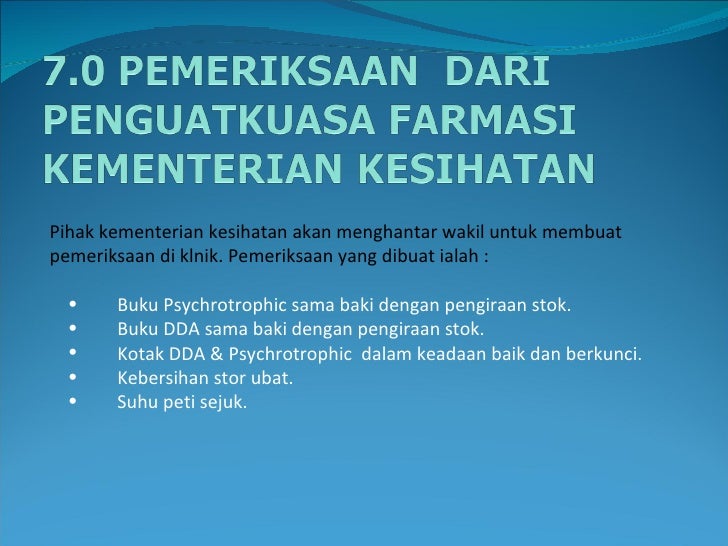 7.0 PEMERIKSAAN DARI PENGUATKUASA FARMASI KEMENTERIAN KESIHATAN

Pihak kementerian kesihatan akan menghantar wakil untuk membuat pemeriksaan di klnik. Pemeriksaan yang dibuat ialah :

• Buku Psychrotrophic sama baki dengan pengiraan stok.
• Buku DDA sama baki dengan pengiraan stok.
• Kotak DDA & Psychrotrophic dalam keadaan baik dan berkunci.
• Kebersihan stor ubat.
• Suhu peti sejuk.